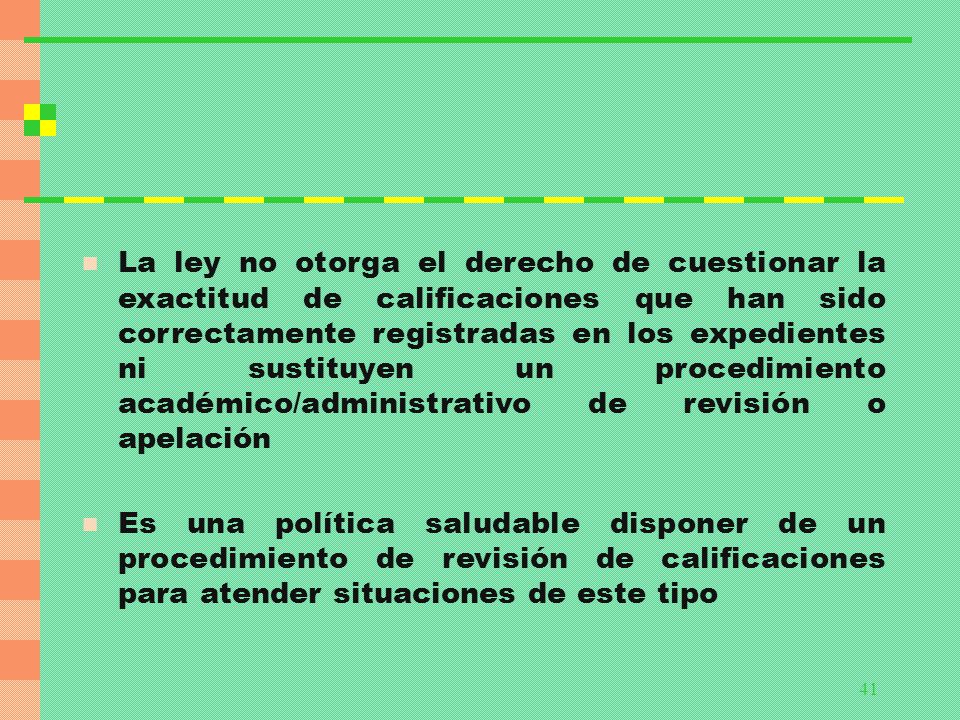 La ley no otorga el derecho de cuestionar la exactitud de calificaciones que han sido correctamente registradas en los expedientes ni sustituyen un procedimiento académico/administrativo de revisión o apelación

Es una política saludable disponer de un procedimiento de revisión de calificaciones para atender situaciones de este tipo

41